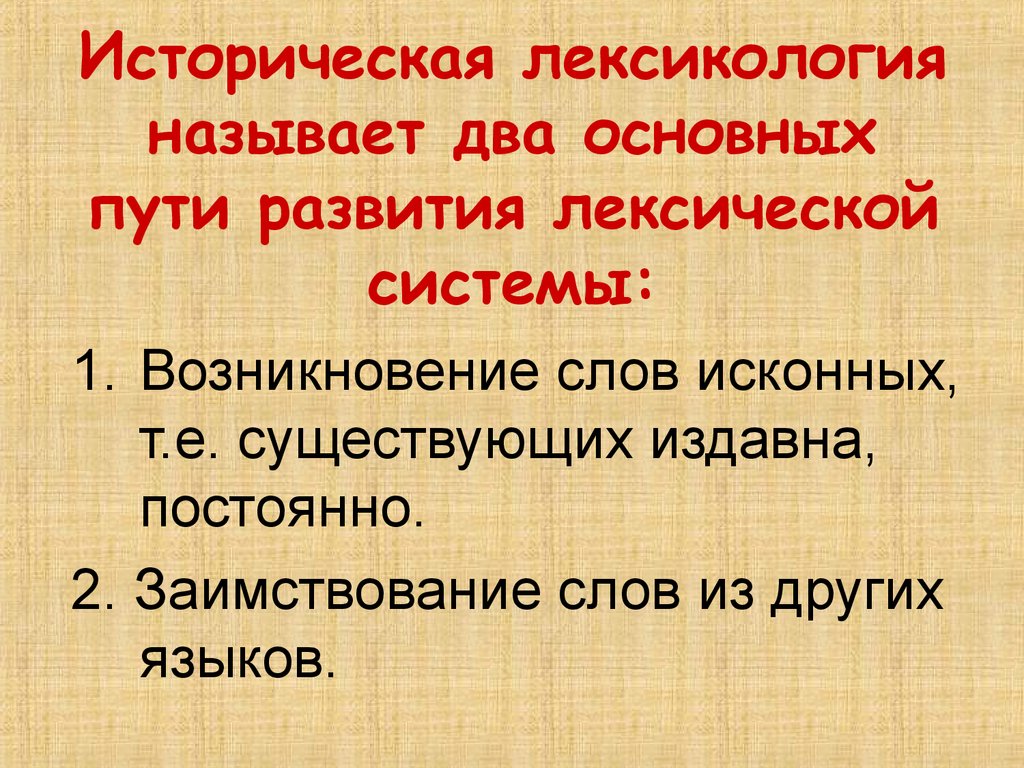 Историческая лексикология называет два основных пути развития лексической системы:

1. Возникновение слов исконных, т.е. существующих издавна, постоянно.

2. Заимствование слов из других языков.